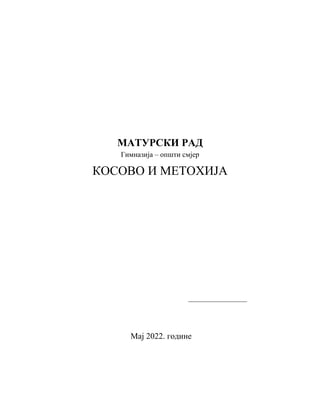 МАТУРСКИ РАД
Гимназија – општи смјер
КОСОВО И МЕТОХИЈА

Мај 2022. године